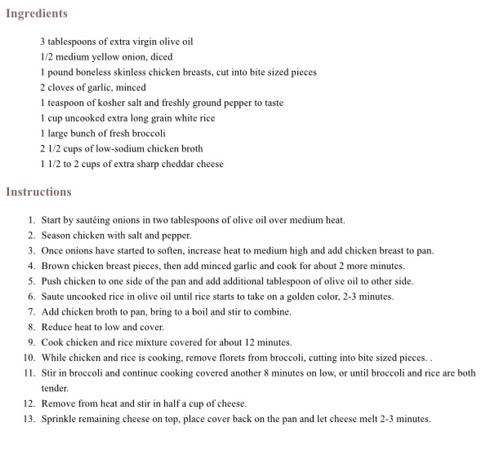 Ingredients

3 tablespoons of extra virgin olive oil
1/2 medium yellow onion, diced
1 pound boneless skinless chicken breasts, cut into bite sized pieces
2 cloves of garlic, minced
1 teaspoon of kosher salt and freshly ground pepper to taste
1 cup uncooked extra long grain white rice
1 large bunch of fresh broccoli
2 1/2 cups of low-sodium chicken broth
1 1/2 to 2 cups of extra sharp cheddar cheese

Instructions

1. Start by sautéing onions in two tablespoons of olive oil over medium heat.
2. Season chicken with salt and pepper.
3. Once onions have started to soften, increase heat to medium high and add chicken breast to pan.
4. Brown chicken breast pieces, then add minced garlic and cook for about 2 more minutes.
5. Push chicken to one side of the pan and add additional tablespoon of olive oil to other side.
6. Saute uncooked rice in olive oil until rice starts to take on a golden color, 2-3 minutes.
7. Add chicken broth to pan, bring to a boil and stir to combine.
8. Reduce heat to low and cover.
9. Cook chicken and rice mixture covered for about 12 minutes.
10. While chicken and rice is cooking, remove florets from broccoli, cutting into bite sized pieces. .
11. Stir in broccoli and continue cooking covered another 8 minutes on low, or until broccoli and rice are both tender.
12. Remove from heat and stir in half a cup of cheese.
13. Sprinkle remaining cheese on top, place cover back on the pan and let cheese melt 2-3 minutes.